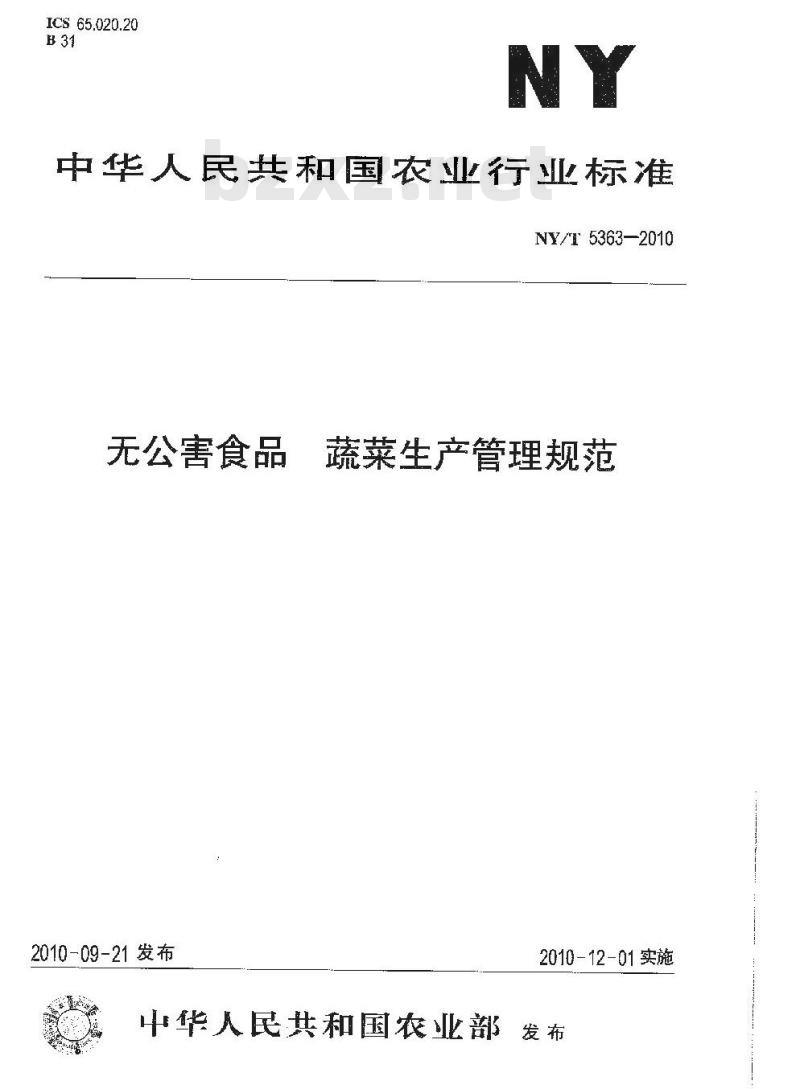 ICS 65.020.20
B 31

NY

中华人民共和国农业行业标准

bzxz.net

NY/T 5363—2010

无公害食品　蔬菜生产管理规范

2010-09-21 发布

2010-12-01 实施

中华人民共和国农业部 发布